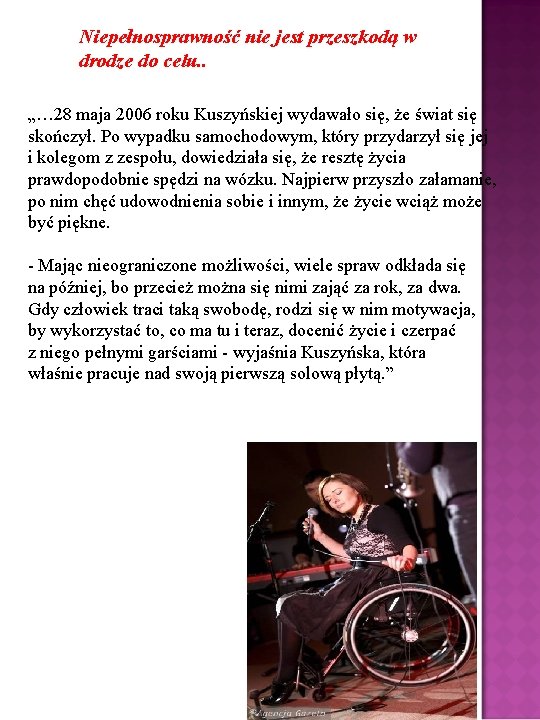 Niepełnosprawność nie jest przeszkodą w drodze do celu..

„…28 maja 2006 roku Kuszyńskiej wydawało się, że świat się skończył. Po wypadku samochodowym, który przydarzył się jej i kolegom z zespołu, dowiedziała się, że resztę życia prawdopodobnie spędzi na wózku. Najpierw przyszło załamanie, po nim chęć udowodnienia sobie i innym, że życie wciąż może być piękne.

- Mając nieograniczone możliwości, wiele spraw odkłada się na później, bo przecież można się nimi zająć za rok, za dwa. Gdy człowiek traci taką swobodę, rodzi się w nim motywacja, by wykorzystać to, co ma tu i teraz, docenić życie i czerpać z niego pełnymi garściami - wyjaśnia Kuszyńska, która właśnie pracuje nad swoją pierwszą solową płytą.”

Agencja Gazeta